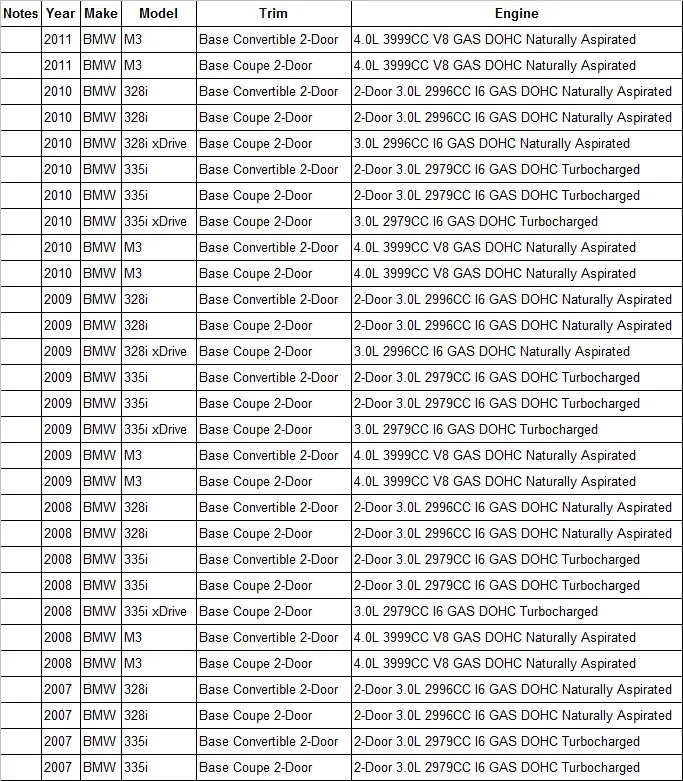 | Notes | Year | Make | Model | Trim | Engine |
|---|---|---|---|---|---|
| | 2011 | BMW | M3 | Base Convertible 2-Door | 4.0L 3999CC V8 GAS DOHC Naturally Aspirated |
| | 2011 | BMW | M3 | Base Coupe 2-Door | 4.0L 3999CC V8 GAS DOHC Naturally Aspirated |
| | 2010 | BMW | 328i | Base Convertible 2-Door | 2-Door 3.0L 2996CC I6 GAS DOHC Naturally Aspirated |
| | 2010 | BMW | 328i | Base Coupe 2-Door | 2-Door 3.0L 2996CC I6 GAS DOHC Naturally Aspirated |
| | 2010 | BMW | 328i xDrive | Base Coupe 2-Door | 3.0L 2996CC I6 GAS DOHC Naturally Aspirated |
| | 2010 | BMW | 335i | Base Convertible 2-Door | 2-Door 3.0L 2979CC I6 GAS DOHC Turbocharged |
| | 2010 | BMW | 335i | Base Coupe 2-Door | 2-Door 3.0L 2979CC I6 GAS DOHC Turbocharged |
| | 2010 | BMW | 335i xDrive | Base Coupe 2-Door | 3.0L 2979CC I6 GAS DOHC Turbocharged |
| | 2010 | BMW | M3 | Base Convertible 2-Door | 4.0L 3999CC V8 GAS DOHC Naturally Aspirated |
| | 2010 | BMW | M3 | Base Coupe 2-Door | 4.0L 3999CC V8 GAS DOHC Naturally Aspirated |
| | 2009 | BMW | 328i | Base Convertible 2-Door | 2-Door 3.0L 2996CC I6 GAS DOHC Naturally Aspirated |
| | 2009 | BMW | 328i | Base Coupe 2-Door | 2-Door 3.0L 2996CC I6 GAS DOHC Naturally Aspirated |
| | 2009 | BMW | 328i xDrive | Base Coupe 2-Door | 3.0L 2996CC I6 GAS DOHC Naturally Aspirated |
| | 2009 | BMW | 335i | Base Convertible 2-Door | 2-Door 3.0L 2979CC I6 GAS DOHC Turbocharged |
| | 2009 | BMW | 335i | Base Coupe 2-Door | 2-Door 3.0L 2979CC I6 GAS DOHC Turbocharged |
| | 2009 | BMW | 335i xDrive | Base Coupe 2-Door | 3.0L 2979CC I6 GAS DOHC Turbocharged |
| | 2009 | BMW | M3 | Base Convertible 2-Door | 4.0L 3999CC V8 GAS DOHC Naturally Aspirated |
| | 2009 | BMW | M3 | Base Coupe 2-Door | 4.0L 3999CC V8 GAS DOHC Naturally Aspirated |
| | 2008 | BMW | 328i | Base Convertible 2-Door | 2-Door 3.0L 2996CC I6 GAS DOHC Naturally Aspirated |
| | 2008 | BMW | 328i | Base Coupe 2-Door | 2-Door 3.0L 2996CC I6 GAS DOHC Naturally Aspirated |
| | 2008 | BMW | 335i | Base Convertible 2-Door | 2-Door 3.0L 2979CC I6 GAS DOHC Turbocharged |
| | 2008 | BMW | 335i | Base Coupe 2-Door | 2-Door 3.0L 2979CC I6 GAS DOHC Turbocharged |
| | 2008 | BMW | 335i xDrive | Base Coupe 2-Door | 3.0L 2979CC I6 GAS DOHC Turbocharged |
| | 2008 | BMW | M3 | Base Convertible 2-Door | 4.0L 3999CC V8 GAS DOHC Naturally Aspirated |
| | 2008 | BMW | M3 | Base Coupe 2-Door | 4.0L 3999CC V8 GAS DOHC Naturally Aspirated |
| | 2007 | BMW | 328i | Base Convertible 2-Door | 2-Door 3.0L 2996CC I6 GAS DOHC Naturally Aspirated |
| | 2007 | BMW | 328i | Base Coupe 2-Door | 2-Door 3.0L 2996CC I6 GAS DOHC Naturally Aspirated |
| | 2007 | BMW | 335i | Base Convertible 2-Door | 2-Door 3.0L 2979CC I6 GAS DOHC Turbocharged |
| | 2007 | BMW | 335i | Base Coupe 2-Door | 2-Door 3.0L 2979CC I6 GAS DOHC Turbocharged |